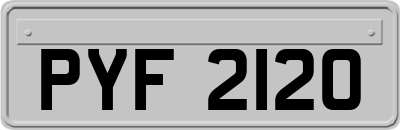 PYF 2120